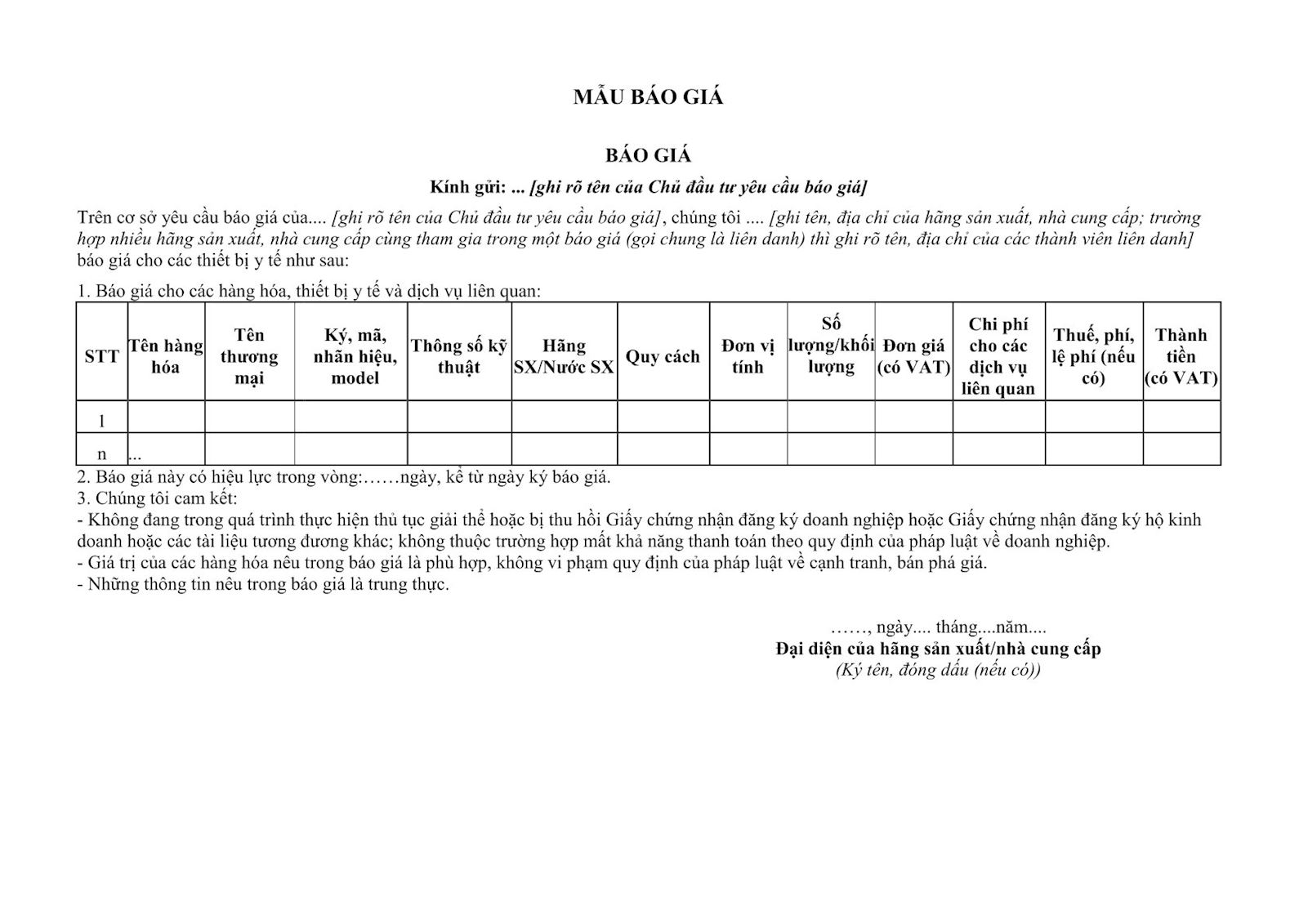 MẪU BÁO GIÁ

BÁO GIÁ

Kính gửi: ... [ghi rõ tên của Chủ đầu tư yêu cầu báo giá]

Trên cơ sở yêu cầu báo giá của.... [ghi rõ tên của Chủ đầu tư yêu cầu báo giá], chúng tôi .... [ghi tên, địa chỉ của hãng sản xuất, nhà cung cấp; trường hợp nhiều hãng sản xuất, nhà cung cấp cùng tham gia trong một báo giá (gọi chung là liên danh) thì ghi rõ tên, địa chỉ của các thành viên liên danh] báo giá cho các thiết bị y tế như sau:

1. Báo giá cho các hàng hóa, thiết bị y tế và dịch vụ liên quan:

| STT | Tên hàng hóa | Tên thương mại | Ký, mã, nhãn hiệu, model | Thông số kỹ thuật | Hãng SX/Nước SX | Quy cách | Đơn vị tính | Số lượng/khối lượng | Đơn giá (có VAT) | Chi phí cho các dịch vụ liên quan | Thuế, phí, lệ phí (nếu có) | Thành tiền (có VAT) |
|---|---|---|---|---|---|---|---|---|---|---|---|---|
| 1 | | | | | | | | | | | | |
| n | ... | | | | | | | | | | | |

2. Báo giá này có hiệu lực trong vòng:……ngày, kể từ ngày ký báo giá.
3. Chúng tôi cam kết:
- Không đang trong quá trình thực hiện thủ tục giải thể hoặc bị thu hồi Giấy chứng nhận đăng ký doanh nghiệp hoặc Giấy chứng nhận đăng ký hộ kinh doanh hoặc các tài liệu tương đương khác; không thuộc trường hợp mất khả năng thanh toán theo quy định của pháp luật về doanh nghiệp.
- Giá trị của các hàng hóa nêu trong báo giá là phù hợp, không vi phạm quy định của pháp luật về cạnh tranh, bán phá giá.
- Những thông tin nêu trong báo giá là trung thực.

……, ngày.... tháng....năm....
Đại diện của hãng sản xuất/nhà cung cấp
(Ký tên, đóng dấu (nếu có))